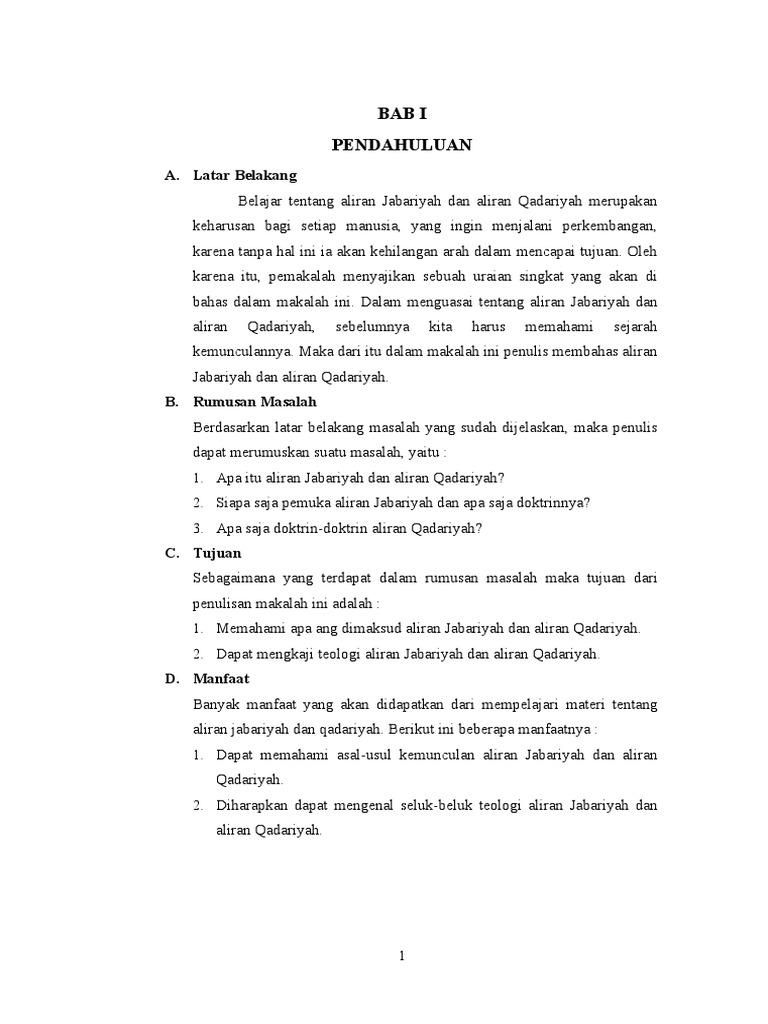 BAB I

PENDAHULUAN

A. Latar Belakang

Belajar tentang aliran Jabariyah dan aliran Qadariyah merupakan keharusan bagi setiap manusia, yang ingin menjalani perkembangan, karena tanpa hal ini ia akan kehilangan arah dalam mencapai tujuan. Oleh karena itu, pemakalah menyajikan sebuah uraian singkat yang akan di bahas dalam makalah ini. Dalam menguasai tentang aliran Jabariyah dan aliran Qadariyah, sebelumnya kita harus memahami sejarah kemunculannya. Maka dari itu dalam makalah ini penulis membahas aliran Jabariyah dan aliran Qadariyah.

B. Rumusan Masalah

Berdasarkan latar belakang masalah yang sudah dijelaskan, maka penulis dapat merumuskan suatu masalah, yaitu :

1. Apa itu aliran Jabariyah dan aliran Qadariyah?
2. Siapa saja pemuka aliran Jabariyah dan apa saja doktrinnya?
3. Apa saja doktrin-doktrin aliran Qadariyah?

C. Tujuan

Sebagaimana yang terdapat dalam rumusan masalah maka tujuan dari penulisan makalah ini adalah :

1. Memahami apa ang dimaksud aliran Jabariyah dan aliran Qadariyah.
2. Dapat mengkaji teologi aliran Jabariyah dan aliran Qadariyah.

D. Manfaat

Banyak manfaat yang akan didapatkan dari mempelajari materi tentang aliran jabariyah dan qadariyah. Berikut ini beberapa manfaatnya :

1. Dapat memahami asal-usul kemunculan aliran Jabariyah dan aliran Qadariyah.
2. Diharapkan dapat mengenal seluk-beluk teologi aliran Jabariyah dan aliran Qadariyah.

1